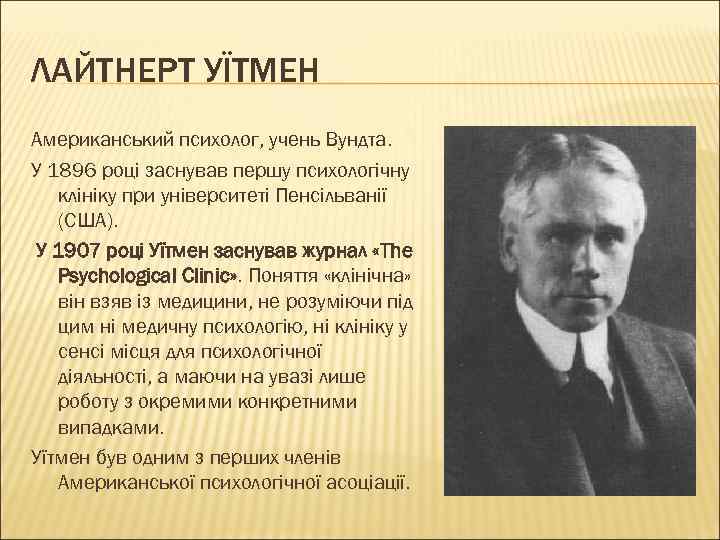 ЛАЙТНЕРТ УЇТМЕН

Американський психолог, учень Вундта.

У 1896 році заснував першу психологічну клініку при університеті Пенсільванії (США).

У 1907 році Уїтмен заснував журнал «The Psychological Clinic». Поняття «клінічна» він взяв із медицини, не розуміючи під цим ні медичну психологію, ні клініку у сенсі місця для психологічної діяльності, а маючи на увазі лише роботу з окремими конкретними випадками.

Уїтмен був одним з перших членів Американської психологічної асоціації.